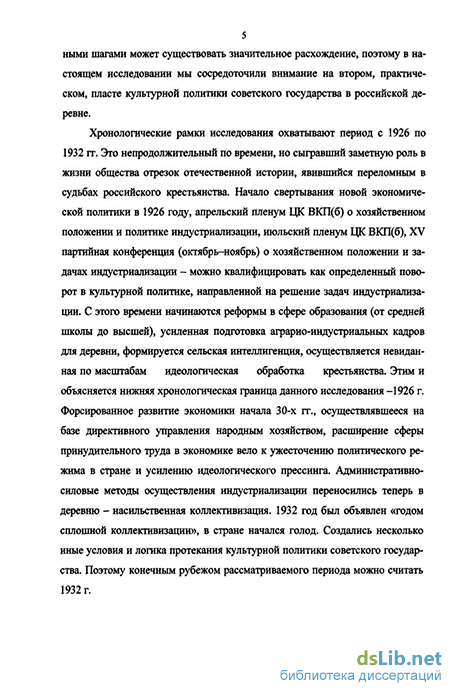 5

ными шагами может существовать значительное расхождение, поэтому в настоящем исследовании мы сосредоточили внимание на втором, практическом, пласте культурной политики советского государства в российской деревне.

Хронологические рамки исследования охватывают период с 1926 по 1932 гг. Это непродолжительный по времени, но сыгравший заметную роль в жизни общества отрезок отечественной истории, явившийся переломным в судьбах российского крестьянства. Начало свертывания новой экономической политики в 1926 году, апрельский пленум ЦК ВКП(б) о хозяйственном положении и политике индустриализации, июльский пленум ЦК ВКП(б), XV партийная конференция (октябрь–ноябрь) о хозяйственном положении и задачах индустриализации – можно квалифицировать как определенный поворот в культурной политике, направленной на решение задач индустриализации. С этого времени начинаются реформы в сфере образования (от средней школы до высшей), усиленная подготовка аграрно-индустриальных кадров для деревни, формируется сельская интеллигенция, осуществляется невиданная по масштабам идеологическая обработка крестьянства. Этим и объясняется нижняя хронологическая граница данного исследования –1926 г. Форсированное развитие экономики начала 30-х гг., осуществлявшееся на базе директивного управления народным хозяйством, расширение сферы принудительного труда в экономике вело к ужесточению политического режима в стране и усилению идеологического прессинга. Административно-силовые методы осуществления индустриализации переносились теперь в деревню – насильственная коллективизация. 1932 год был объявлен «годом сплошной коллективизации», в стране начался голод. Создались несколько иные условия и логика протекания культурной политики советского государства. Поэтому конечным рубежом рассматриваемого периода можно считать 1932 г.

dsLib.net
библиотека диссертаций